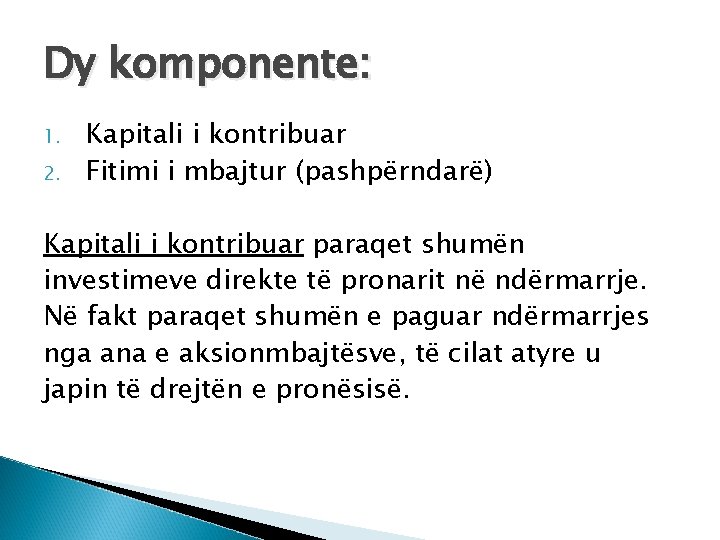 Dy komponente:

1. Kapitali i kontribuar
2. Fitimi i mbajtur (pashpërndarë)

Kapitali i kontribuar paraqet shumën investimeve direkte të pronarit në ndërmarrje. Në fakt paraqet shumën e paguar ndërmarrjes nga ana e aksionmbajtësve, të cilat atyre u japin të drejtën e pronësisë.